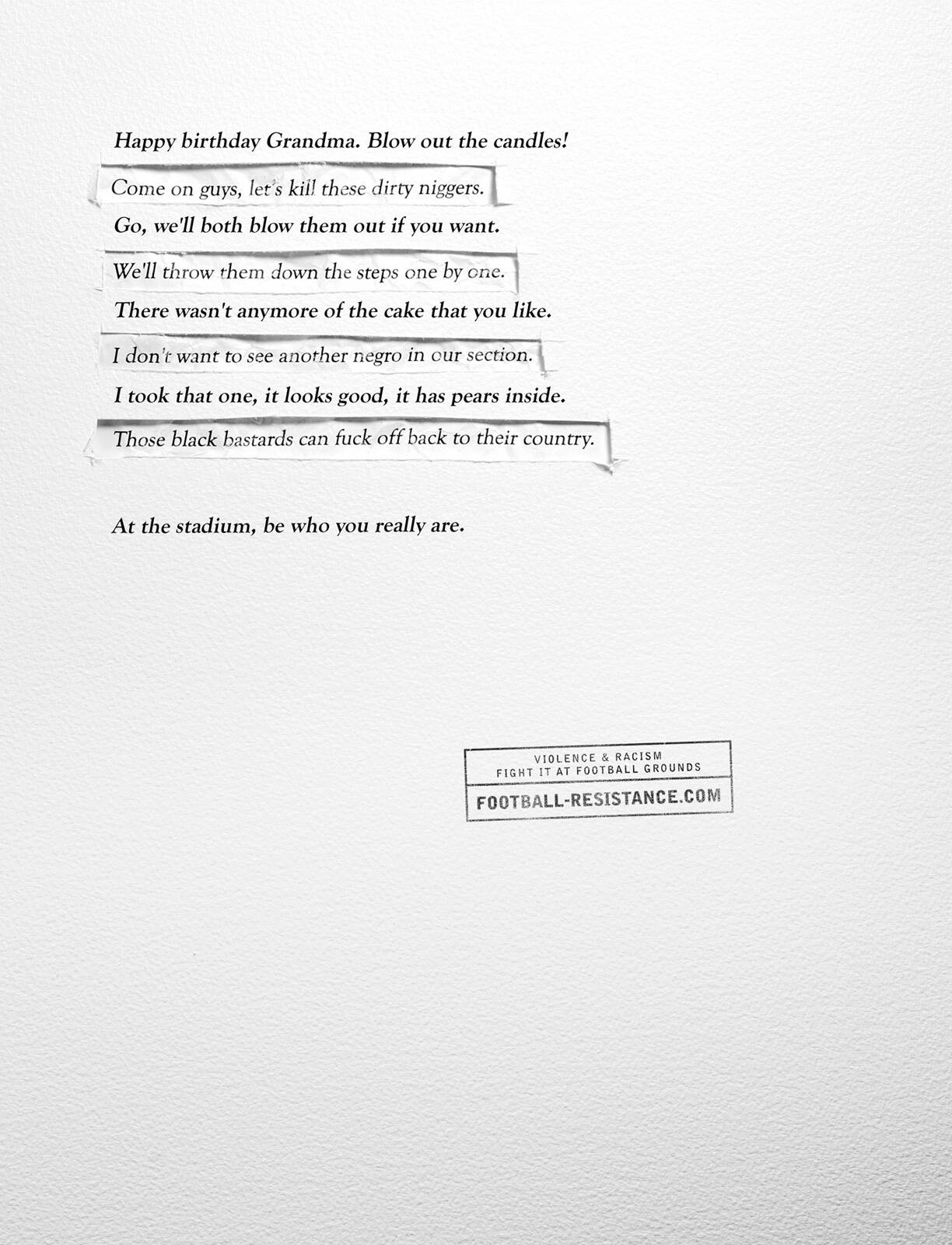 Happy birthday Grandma. Blow out the candles!

Come on guys, let's kill these dirty niggers.

Go, we'll both blow them out if you want.

We'll throw them down the steps one by one.

There wasn't anymore of the cake that you like.

I don't want to see another negro in our section.

I took that one, it looks good, it has pears inside.

Those black bastards can fuck off back to their country.

At the stadium, be who you really are.

VIOLENCE & RACISM
FIGHT IT AT FOOTBALL GROUNDS
FOOTBALL-RESISTANCE.COM